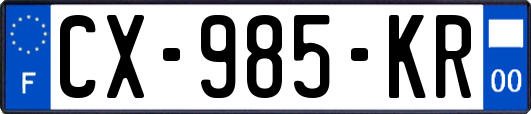 F
CX-985-KR
00